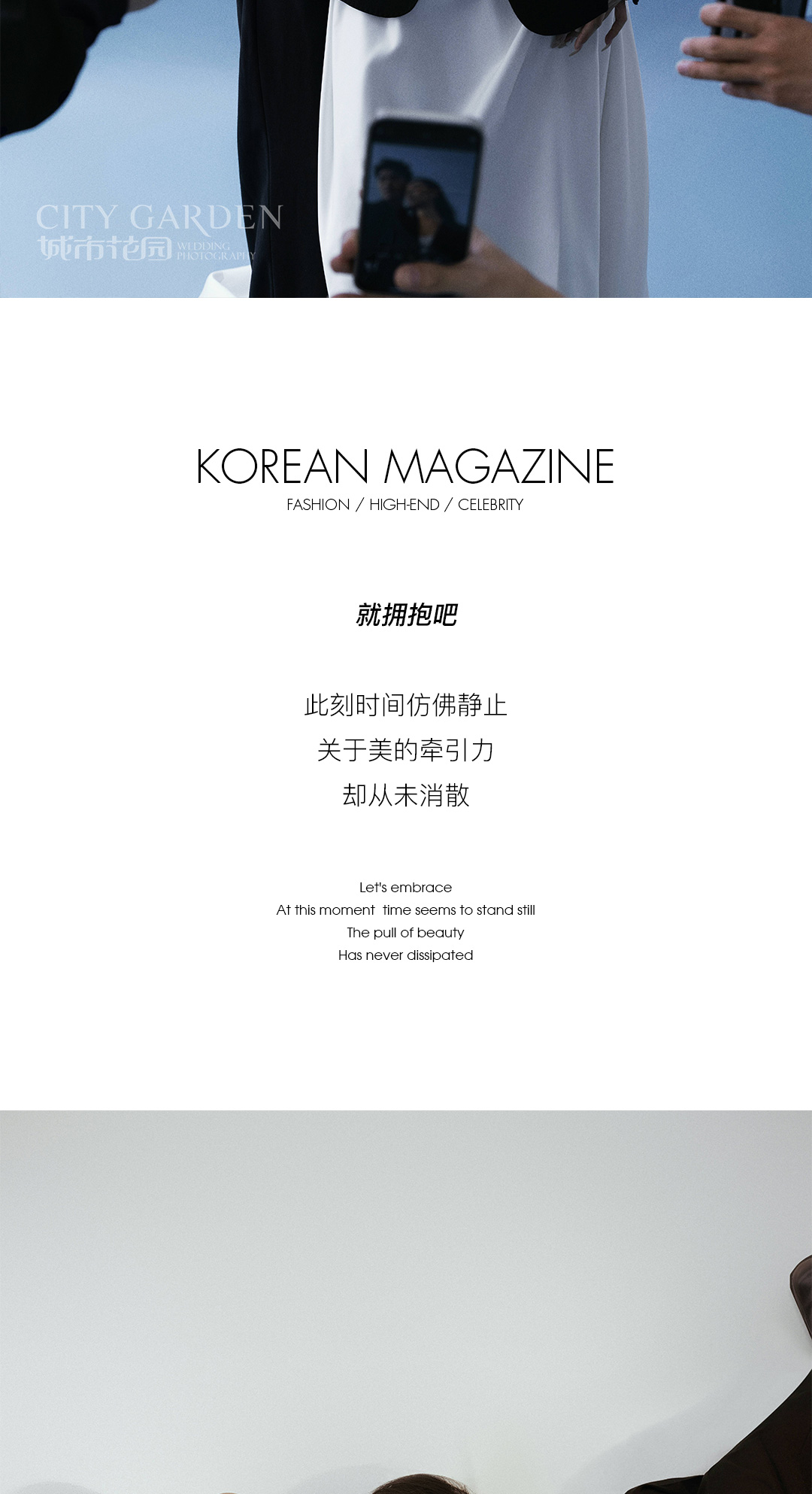 KOREAN MAGAZINE
FASHION / HIGH-END / CELEBRITY

就拥抱吧

此刻时间仿佛静止
关于美的牵引力
却从未消散

Let's embrace
At this moment  time seems to stand still
The pull of beauty
Has never dissipated

CITY GARDEN
城市花园 WEDDING PHOTOGRAPHY